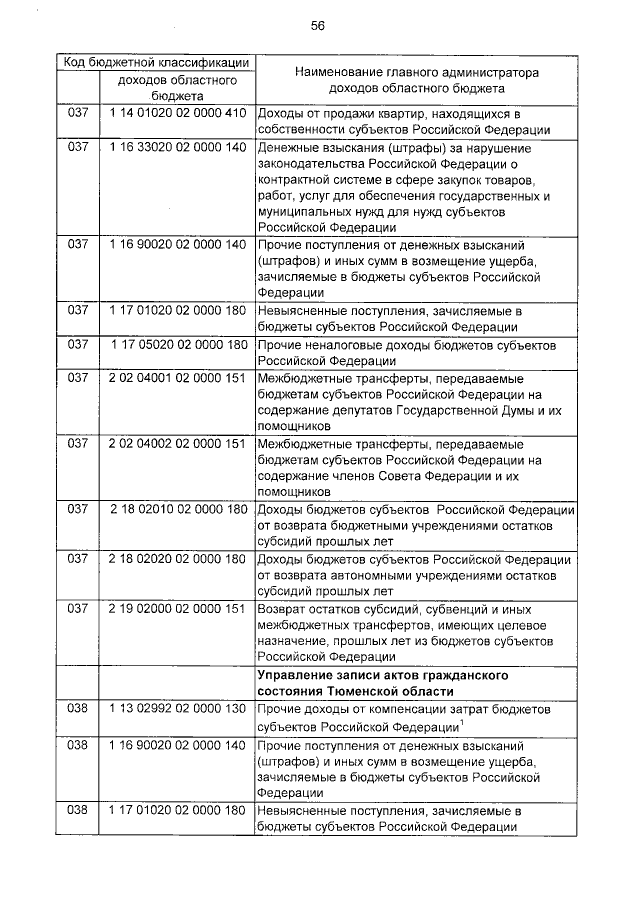 56

| Код бюджетной классификации | | Наименование главного администратора доходов областного бюджета |
|---|---|---|
| | доходов областного бюджета | |
| 037 | 1 14 01020 02 0000 410 | Доходы от продажи квартир, находящихся в собственности субъектов Российской Федерации |
| 037 | 1 16 33020 02 0000 140 | Денежные взыскания (штрафы) за нарушение законодательства Российской Федерации о контрактной системе в сфере закупок товаров, работ, услуг для обеспечения государственных и муниципальных нужд для нужд субъектов Российской Федерации |
| 037 | 1 16 90020 02 0000 140 | Прочие поступления от денежных взысканий (штрафов) и иных сумм в возмещение ущерба, зачисляемые в бюджеты субъектов Российской Федерации |
| 037 | 1 17 01020 02 0000 180 | Невыясненные поступления, зачисляемые в бюджеты субъектов Российской Федерации |
| 037 | 1 17 05020 02 0000 180 | Прочие неналоговые доходы бюджетов субъектов Российской Федерации |
| 037 | 2 02 04001 02 0000 151 | Межбюджетные трансферты, передаваемые бюджетам субъектов Российской Федерации на содержание депутатов Государственной Думы и их помощников |
| 037 | 2 02 04002 02 0000 151 | Межбюджетные трансферты, передаваемые бюджетам субъектов Российской Федерации на содержание членов Совета Федерации и их помощников |
| 037 | 2 18 02010 02 0000 180 | Доходы бюджетов субъектов Российской Федерации от возврата бюджетными учреждениями остатков субсидий прошлых лет |
| 037 | 2 18 02020 02 0000 180 | Доходы бюджетов субъектов Российской Федерации от возврата автономными учреждениями остатков субсидий прошлых лет |
| 037 | 2 19 02000 02 0000 151 | Возврат остатков субсидий, субвенций и иных межбюджетных трансфертов, имеющих целевое назначение, прошлых лет из бюджетов субъектов Российской Федерации |
| | | **Управление записи актов гражданского состояния Тюменской области** |
| 038 | 1 13 02992 02 0000 130 | Прочие доходы от компенсации затрат бюджетов субъектов Российской Федерации$^1$ |
| 038 | 1 16 90020 02 0000 140 | Прочие поступления от денежных взысканий (штрафов) и иных сумм в возмещение ущерба, зачисляемые в бюджеты субъектов Российской Федерации |
| 038 | 1 17 01020 02 0000 180 | Невыясненные поступления, зачисляемые в бюджеты субъектов Российской Федерации |